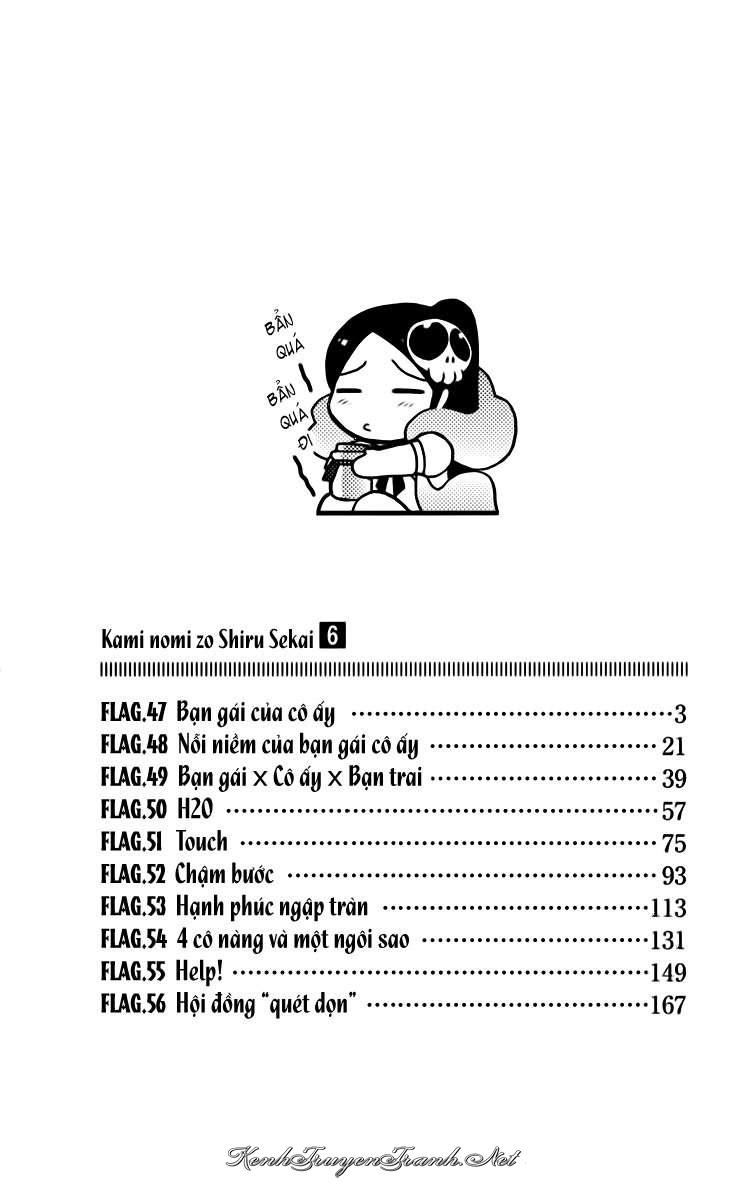 BẨN QUÁ BẨN QUÁ ĐI

Kami nomi zo Shiru Sekai 6

FLAG.47 Bạn gái của cô ấy ..........3
FLAG.48 Nỗi niềm của bạn gái cô ấy ..........21
FLAG.49 Bạn gái × Cô ấy × Bạn trai ..........39
FLAG.50 H2O ..........57
FLAG.51 Touch ..........75
FLAG.52 Chậm bước ..........93
FLAG.53 Hạnh phúc ngập tràn ..........113
FLAG.54 4 cô nàng và một ngôi sao ..........131
FLAG.55 Help! ..........149
FLAG.56 Hội đồng "quét dọn" ..........167

KenhTruyenTranh.Net